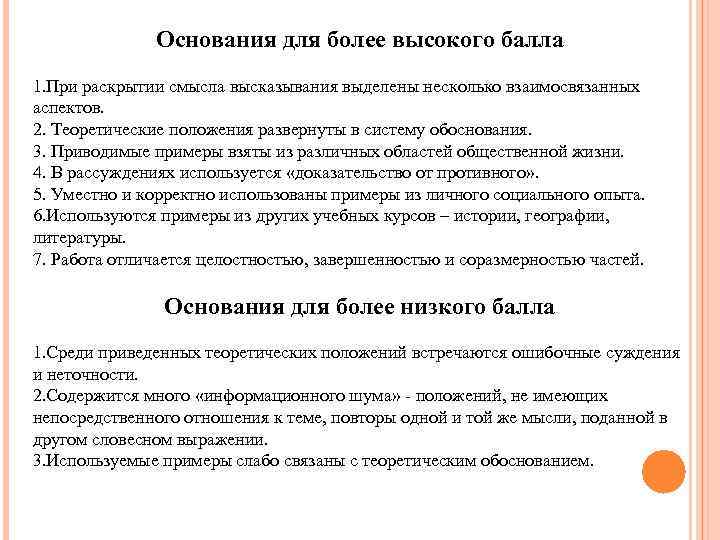 Основания для более высокого балла

1.При раскрытии смысла высказывания выделены несколько взаимосвязанных аспектов.
2. Теоретические положения развернуты в систему обоснования.
3. Приводимые примеры взяты из различных областей общественной жизни.
4. В рассуждениях используется «доказательство от противного».
5. Уместно и корректно использованы примеры из личного социального опыта.
6.Используются примеры из других учебных курсов – истории, географии, литературы.
7. Работа отличается целостностью, завершенностью и соразмерностью частей.

Основания для более низкого балла

1.Среди приведенных теоретических положений встречаются ошибочные суждения и неточности.
2.Содержится много «информационного шума» - положений, не имеющих непосредственного отношения к теме, повторы одной и той же мысли, поданной в другом словесном выражении.
3.Используемые примеры слабо связаны с теоретическим обоснованием.